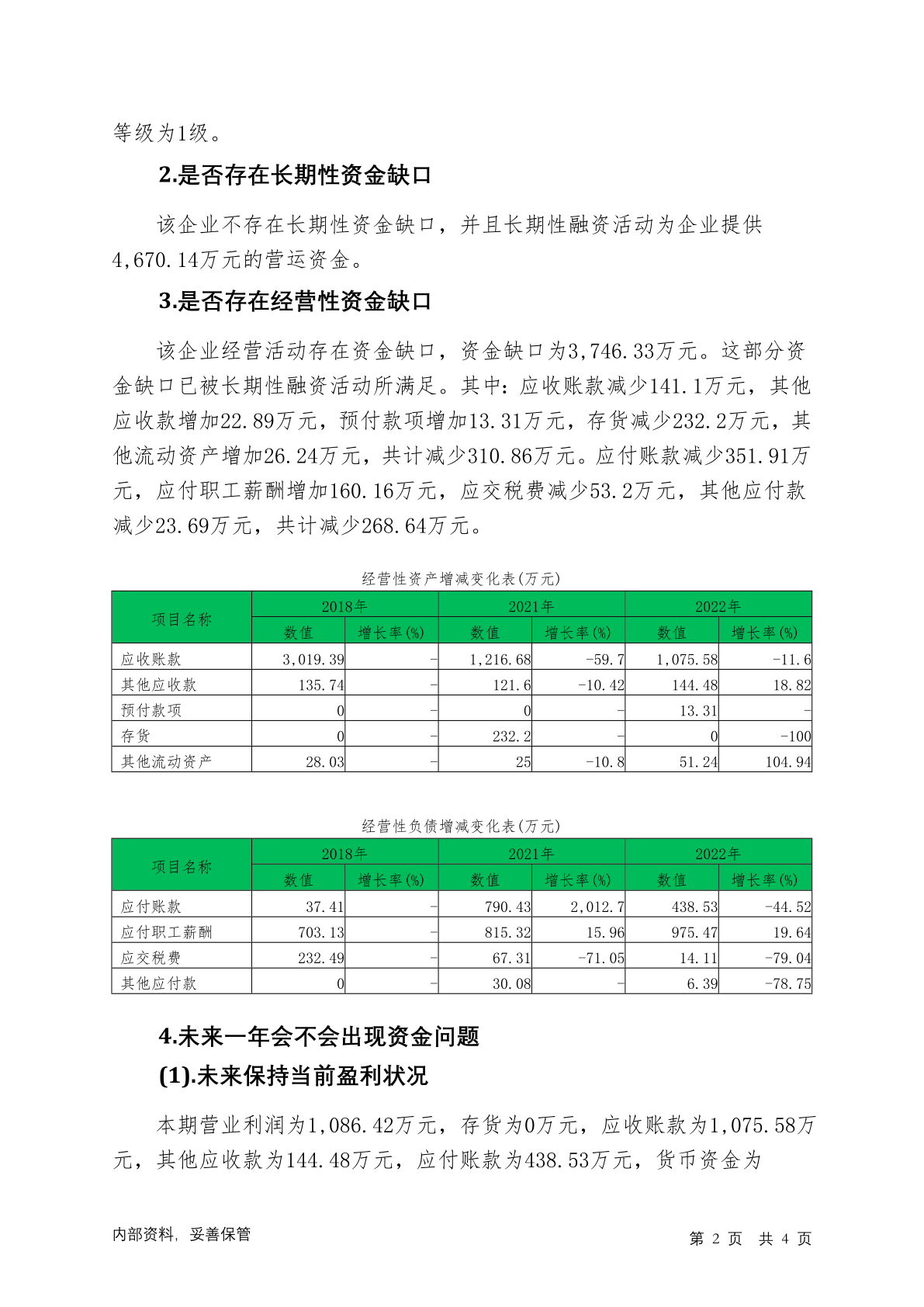 等级为1级。

2.是否存在长期性资金缺口

该企业不存在长期性资金缺口，并且长期性融资活动为企业提供4,670.14万元的营运资金。

3.是否存在经营性资金缺口

该企业经营活动存在资金缺口，资金缺口为3,746.33万元。这部分资金缺口已被长期性融资活动所满足。其中：应收账款减少141.1万元，其他应收款增加22.89万元，预付款项增加13.31万元，存货减少232.2万元，其他流动资产增加26.24万元，共计减少310.86万元。应付账款减少351.91万元，应付职工薪酬增加160.16万元，应交税费减少53.2万元，其他应付款减少23.69万元，共计减少268.64万元。

经营性资产增减变化表(万元)

| 项目名称 | 2018年 数值 | 2018年 增长率(%) | 2021年 数值 | 2021年 增长率(%) | 2022年 数值 | 2022年 增长率(%) |
|---|---|---|---|---|---|---|
| 应收账款 | 3,019.39 | - | 1,216.68 | -59.7 | 1,075.58 | -11.6 |
| 其他应收款 | 135.74 | - | 121.6 | -10.42 | 144.48 | 18.82 |
| 预付款项 | 0 | - | 0 | - | 13.31 | - |
| 存货 | 0 | - | 232.2 | - | 0 | -100 |
| 其他流动资产 | 28.03 | - | 25 | -10.8 | 51.24 | 104.94 |

经营性负债增减变化表(万元)

| 项目名称 | 2018年 数值 | 2018年 增长率(%) | 2021年 数值 | 2021年 增长率(%) | 2022年 数值 | 2022年 增长率(%) |
|---|---|---|---|---|---|---|
| 应付账款 | 37.41 | - | 790.43 | 2,012.7 | 438.53 | -44.52 |
| 应付职工薪酬 | 703.13 | - | 815.32 | 15.96 | 975.47 | 19.64 |
| 应交税费 | 232.49 | - | 67.31 | -71.05 | 14.11 | -79.04 |
| 其他应付款 | 0 | - | 30.08 | - | 6.39 | -78.75 |

4.未来一年会不会出现资金问题

(1).未来保持当前盈利状况

本期营业利润为1,086.42万元，存货为0万元，应收账款为1,075.58万元，其他应收款为144.48万元，应付账款为438.53万元，货币资金为

内部资料，妥善保管　　第 2 页 共 4 页